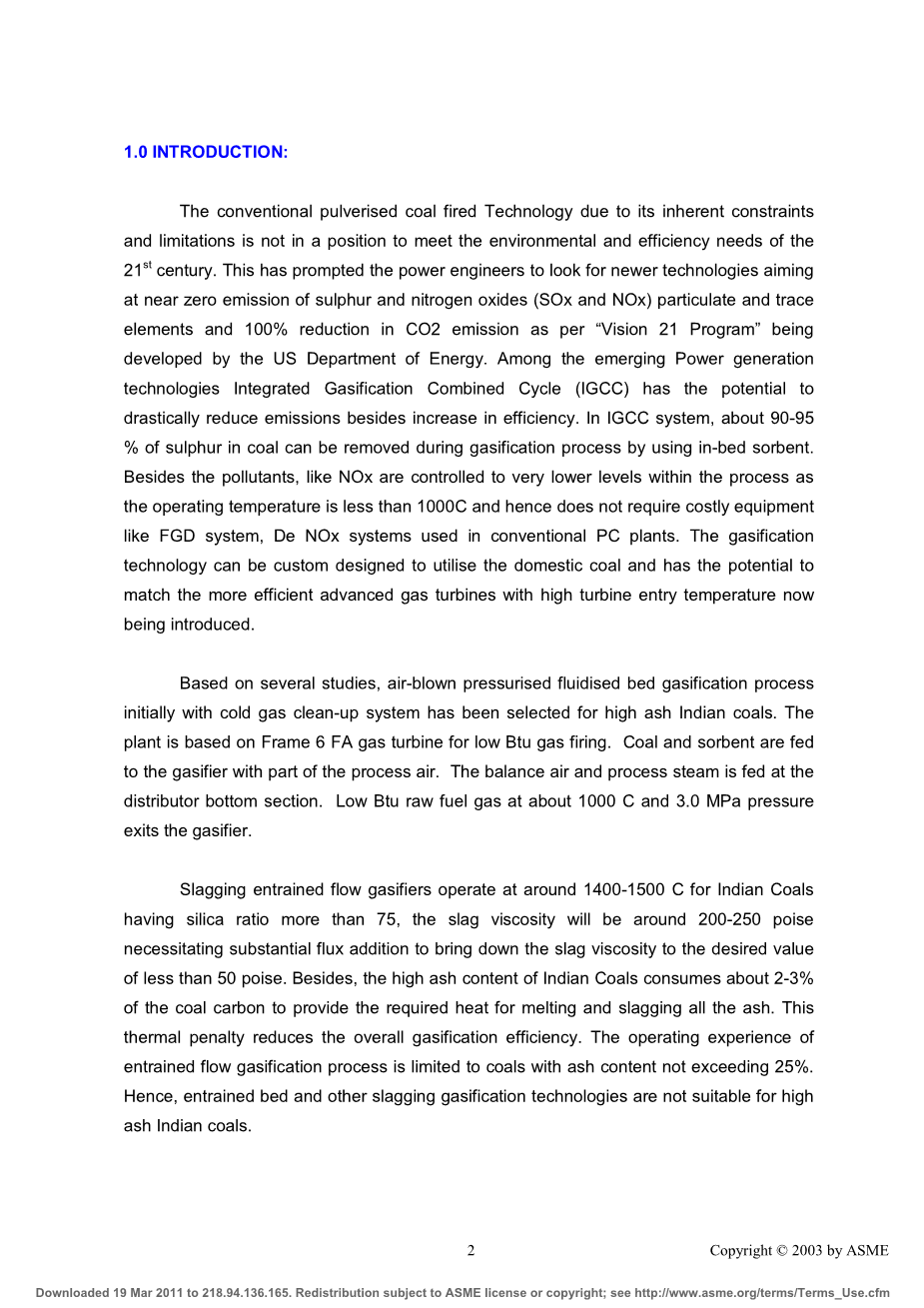 1.0 INTRODUCTION:

The conventional pulverised coal fired Technology due to its inherent constraints and limitations is not in a position to meet the environmental and efficiency needs of the 21$^{st}$ century. This has prompted the power engineers to look for newer technologies aiming at near zero emission of sulphur and nitrogen oxides (SOx and NOx) particulate and trace elements and 100% reduction in CO2 emission as per “Vision 21 Program” being developed by the US Department of Energy. Among the emerging Power generation technologies Integrated Gasification Combined Cycle (IGCC) has the potential to drastically reduce emissions besides increase in efficiency. In IGCC system, about 90-95 % of sulphur in coal can be removed during gasification process by using in-bed sorbent. Besides the pollutants, like NOx are controlled to very lower levels within the process as the operating temperature is less than 1000C and hence does not require costly equipment like FGD system, De NOx systems used in conventional PC plants. The gasification technology can be custom designed to utilise the domestic coal and has the potential to match the more efficient advanced gas turbines with high turbine entry temperature now being introduced.

Based on several studies, air-blown pressurised fluidised bed gasification process initially with cold gas clean-up system has been selected for high ash Indian coals. The plant is based on Frame 6 FA gas turbine for low Btu gas firing. Coal and sorbent are fed to the gasifier with part of the process air. The balance air and process steam is fed at the distributor bottom section. Low Btu raw fuel gas at about 1000 C and 3.0 MPa pressure exits the gasifier.

Slagging entrained flow gasifiers operate at around 1400-1500 C for Indian Coals having silica ratio more than 75, the slag viscosity will be around 200-250 poise necessitating substantial flux addition to bring down the slag viscosity to the desired value of less than 50 poise. Besides, the high ash content of Indian Coals consumes about 2-3% of the coal carbon to provide the required heat for melting and slagging all the ash. This thermal penalty reduces the overall gasification efficiency. The operating experience of entrained flow gasification process is limited to coals with ash content not exceeding 25%. Hence, entrained bed and other slagging gasification technologies are not suitable for high ash Indian coals.

2

Copyright © 2003 by ASME

Downloaded 19 Mar 2011 to 218.94.136.165. Redistribution subject to ASME license or copyright; see http://www.asme.org/terms/Terms_Use.cfm